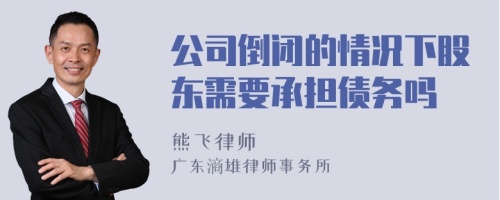 公司倒闭的情况下股东需要承担债务吗

熊飞律师

广东滴雄律师事务所